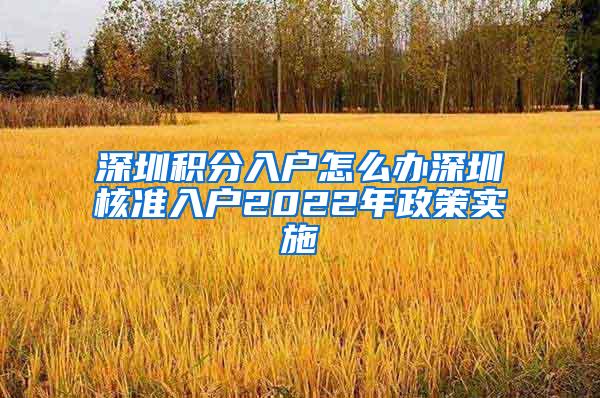 深圳积分入户怎么办深圳核准入户2022年政策实施